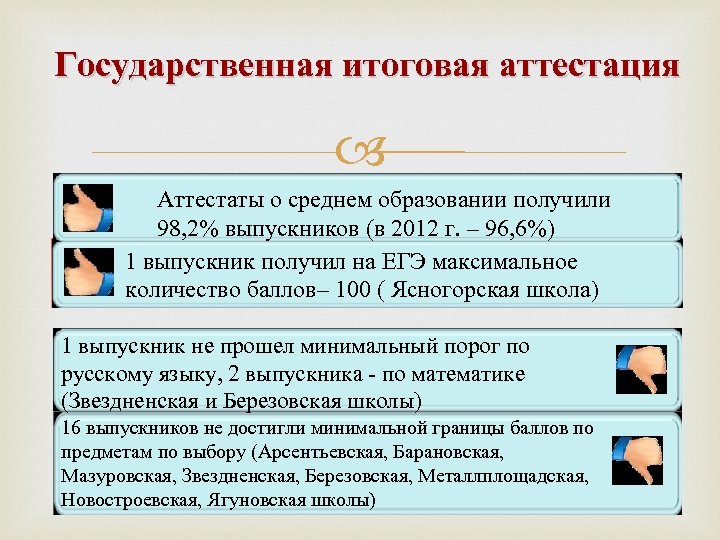 Государственная итоговая аттестация

Аттестаты о среднем образовании получили 98,2% выпускников (в 2012 г. – 96,6%)

1 выпускник получил на ЕГЭ максимальное количество баллов– 100 ( Ясногорская школа)

1 выпускник не прошел минимальный порог по русскому языку, 2 выпускника - по математике (Звездненская и Березовская школы)

16 выпускников не достигли минимальной границы баллов по предметам по выбору (Арсентьевская, Барановская, Мазуровская, Звездненская, Березовская, Металлплощадская, Новостроевская, Ягуновская школы)